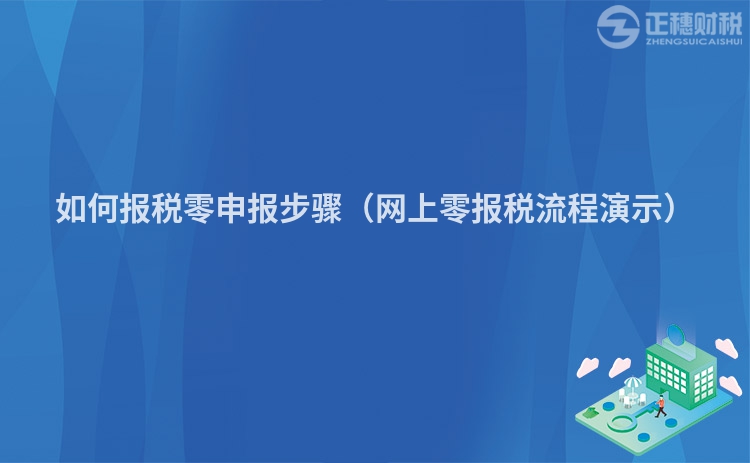 正穗财税
ZHENGSUICAISHUI

如何报税零申报步骤（网上零报税流程演示）